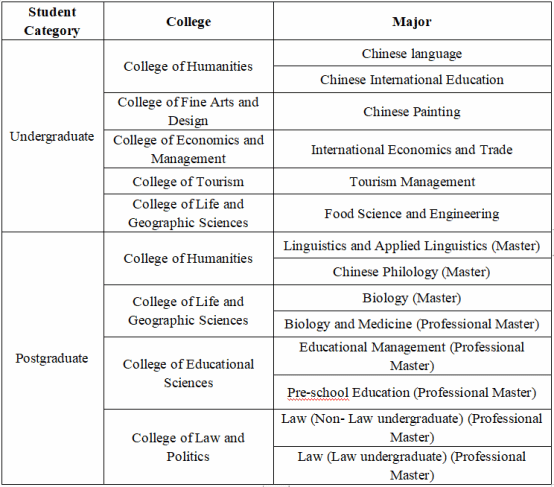 | Student Category | College | Major |
|---|---|---|
| Undergraduate | College of Humanities | Chinese language |
| | | Chinese International Education |
| | College of Fine Arts and Design | Chinese Painting |
| | College of Economics and Management | International Economics and Trade |
| | College of Tourism | Tourism Management |
| | College of Life and Geographic Sciences | Food Science and Engineering |
| Postgraduate | College of Humanities | Linguistics and Applied Linguistics (Master) |
| | | Chinese Philology (Master) |
| | College of Life and Geographic Sciences | Biology (Master) |
| | | Biology and Medicine (Professional Master) |
| | College of Educational Sciences | Educational Management (Professional Master) |
| | | Pre-school Education (Professional Master) |
| | College of Law and Politics | Law (Non- Law undergraduate) (Professional Master) |
| | | Law (Law undergraduate) (Professional Master) |